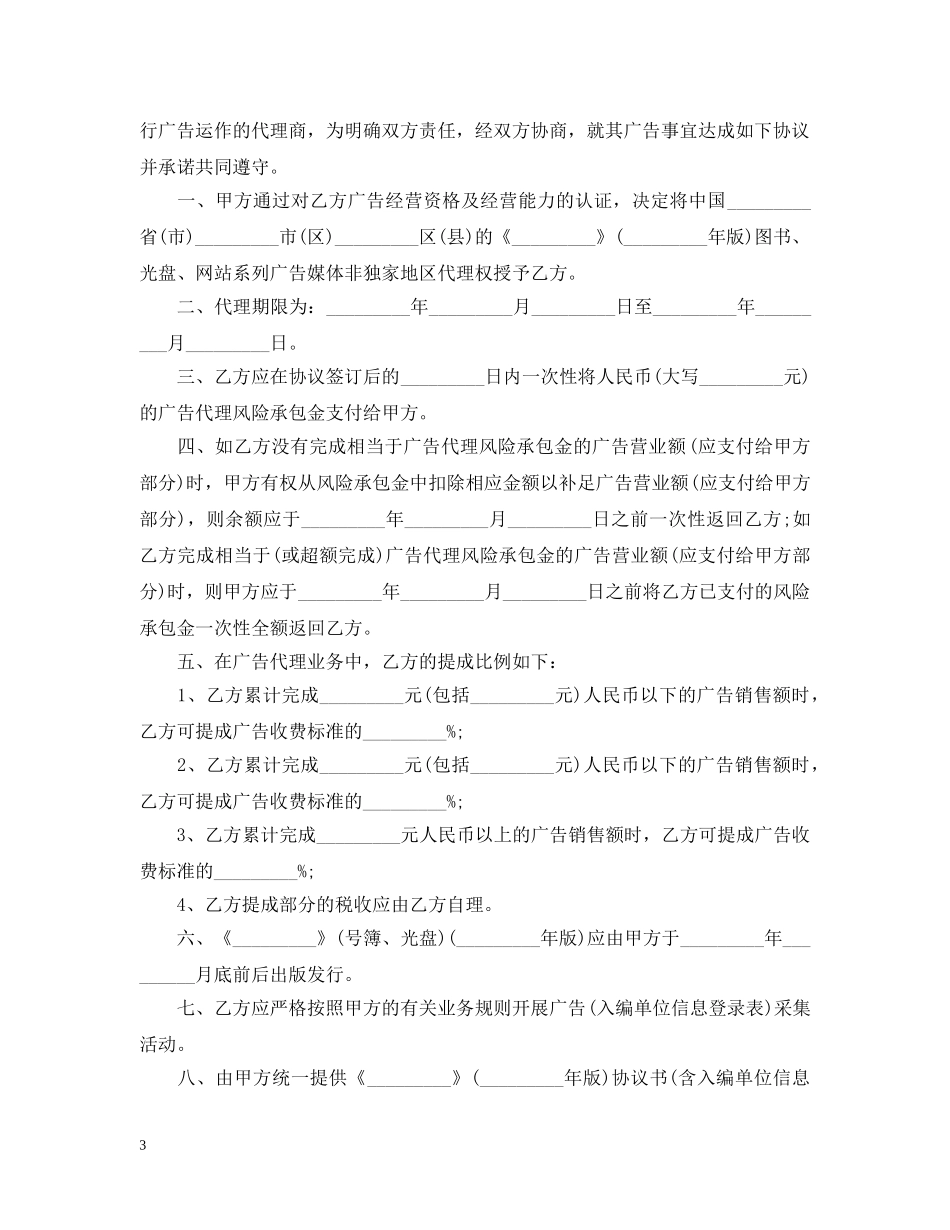 行广告运作的代理商，为明确双方责任，经双方协商，就其广告事宜达成如下协议并承诺共同遵守。

一、甲方通过对乙方广告经营资格及经营能力的认证，决定将中国_________省(市)_________市(区)_________区(县)的《_________》(_________年版)图书、光盘、网站系列广告媒体非独家地区代理权授予乙方。

二、代理期限为：_________年_________月_________日至_________年_________月_________日。

三、乙方应在协议签订后的_________日内一次性将人民币(大写_________元)的广告代理风险承包金支付给甲方。

四、如乙方没有完成相当于广告代理风险承包金的广告营业额(应支付给甲方部分)时，甲方有权从风险承包金中扣除相应金额以补足广告营业额(应支付给甲方部分)，则余额应于_________年_________月_________日之前一次性返回乙方;如乙方完成相当于(或超额完成)广告代理风险承包金的广告营业额(应支付给甲方部分)时，则甲方应于_________年_________月_________日之前将乙方已支付的风险承包金一次性全额返回乙方。

五、在广告代理业务中，乙方的提成比例如下：

1、乙方累计完成_________元(包括_________元)人民币以下的广告销售额时，乙方可提成广告收费标准的_________%;

2、乙方累计完成_________元(包括_________元)人民币以下的广告销售额时，乙方可提成广告收费标准的_________%;

3、乙方累计完成_________元人民币以上的广告销售额时，乙方可提成广告收费标准的_________%;

4、乙方提成部分的税收应由乙方自理。

六、《_________》(号簿、光盘)(_________年版)应由甲方于_________年_________月底前后出版发行。

七、乙方应严格按照甲方的有关业务规则开展广告(入编单位信息登录表)采集活动。

八、由甲方统一提供《_________》(_________年版)协议书(含入编单位信息

3